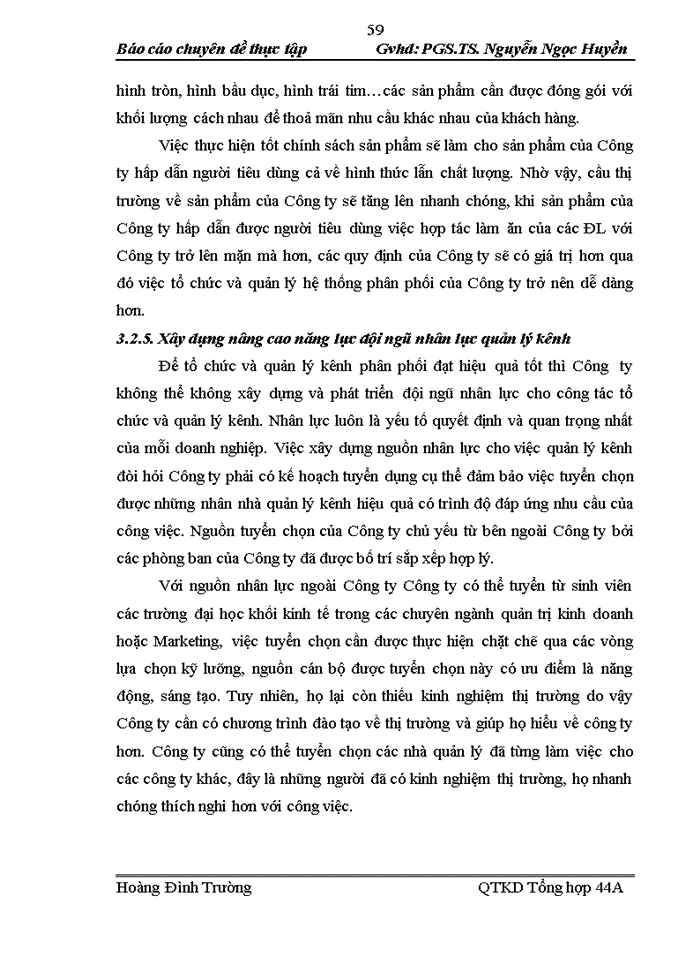 59

Báo cáo chuyên đề thực tập Gvhd: PGS.TS. Nguyễn Ngọc Huyền

hình tròn, hình bầu dục, hình trái tim…các sản phẩm cần được đóng gói với khối lượng cách nhau để thoả mãn nhu cầu khác nhau của khách hàng.

Việc thực hiện tốt chính sách sản phẩm sẽ làm cho sản phẩm của Công ty hấp dẫn người tiêu dùng cả về hình thức lẫn chất lượng. Nhờ vậy, cầu thị trường về sản phẩm của Công ty sẽ tăng lên nhanh chóng, khi sản phẩm của Công ty hấp dẫn được người tiêu dùng việc hợp tác làm ăn của các ĐL với Công ty trở lên mặn mà hơn, các quy định của Công ty sẽ có giá trị hơn qua đó việc tổ chức và quản lý hệ thống phân phối của Công ty trở nên dễ dàng hơn.

3.2.5. Xây dựng nâng cao năng lực đội ngũ nhân lực quản lý kênh

Để tổ chức và quản lý kênh phân phối đạt hiệu quả tốt thì Công ty không thể không xây dựng và phát triển đội ngũ nhân lực cho công tác tổ chức và quản lý kênh. Nhân lực luôn là yếu tố quyết định và quan trọng nhất của mỗi doanh nghiệp. Việc xây dựng nguồn nhân lực cho việc quản lý kênh đòi hỏi Công ty phải có kế hoạch tuyển dụng cụ thể đảm bảo việc tuyển chọn được những nhân nhà quản lý kênh hiệu quả có trình độ đáp ứng nhu cầu của công việc. Nguồn tuyển chọn của Công ty chủ yếu từ bên ngoài Công ty bởi các phòng ban của Công ty đã được bố trí sắp xếp hợp lý.

Với nguồn nhân lực ngoài Công ty Công ty có thể tuyển từ sinh viên các trường đại học khối kinh tế trong các chuyên ngành quản trị kinh doanh hoặc Marketing, việc tuyển chọn cần được thực hiện chặt chẽ qua các vòng lựa chọn kỹ lưỡng, nguồn cán bộ được tuyển chọn này có ưu điểm là năng động, sáng tạo. Tuy nhiên, họ lại còn thiếu kinh nghiệm thị trường do vậy Công ty cần có chương trình đào tạo về thị trường và giúp họ hiểu về công ty hơn. Công ty cũng có thể tuyển chọn các nhà quản lý đã từng làm việc cho các công ty khác, đây là những người đã có kinh nghiệm thị trường, họ nhanh chóng thích nghi hơn với công việc.

Hoàng Đình Trường QTKD Tổng hợp 44A